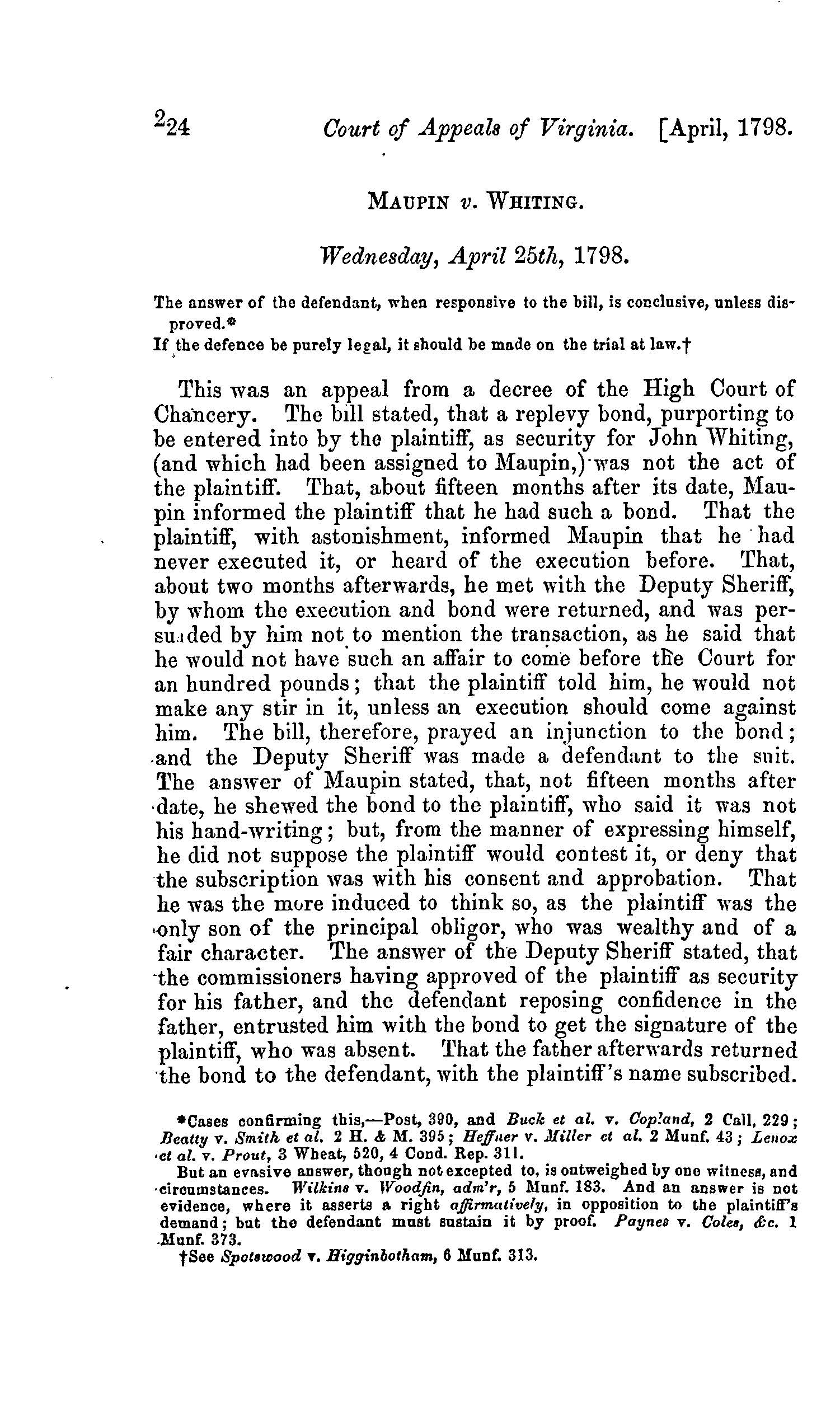 224 Court of Appeals of Virginia. [April, 1798.

MAUPIN v. WHITING.

Wednesday, April 25th, 1798.

The answer of the defendant, when responsive to the bill, is conclusive, unless disproved.*
If the defence be purely legal, it should be made on the trial at law.†

This was an appeal from a decree of the High Court of Chancery. The bill stated, that a replevy bond, purporting to be entered into by the plaintiff, as security for John Whiting, (and which had been assigned to Maupin,) was not the act of the plaintiff. That, about fifteen months after its date, Maupin informed the plaintiff that he had such a bond. That the plaintiff, with astonishment, informed Maupin that he had never executed it, or heard of the execution before. That, about two months afterwards, he met with the Deputy Sheriff, by whom the execution and bond were returned, and was persuaded by him not to mention the transaction, as he said that he would not have such an affair to come before the Court for an hundred pounds; that the plaintiff told him, he would not make any stir in it, unless an execution should come against him. The bill, therefore, prayed an injunction to the bond; and the Deputy Sheriff was made a defendant to the suit. The answer of Maupin stated, that, not fifteen months after date, he shewed the bond to the plaintiff, who said it was not his hand-writing; but, from the manner of expressing himself, he did not suppose the plaintiff would contest it, or deny that the subscription was with his consent and approbation. That he was the more induced to think so, as the plaintiff was the only son of the principal obligor, who was wealthy and of a fair character. The answer of the Deputy Sheriff stated, that the commissioners having approved of the plaintiff as security for his father, and the defendant reposing confidence in the father, entrusted him with the bond to get the signature of the plaintiff, who was absent. That the father afterwards returned the bond to the defendant, with the plaintiff's name subscribed.

*Cases confirming this,—Post, 390, and Buck et al. v. Copland, 2 Call, 229; Beatty v. Smith et al. 2 H. & M. 395; Heffner v. Miller et al. 2 Munf. 43; Lenox et al. v. Prout, 3 Wheat, 520, 4 Cond. Rep. 311.
But an evasive answer, though not excepted to, is outweighed by one witness, and circumstances. Wilkins v. Woodfin, adm'r, 5 Munf. 183. And an answer is not evidence, where it asserts a right affirmatively, in opposition to the plaintiff's demand; but the defendant must sustain it by proof. Paynes v. Coles, &c. 1 Munf. 373.
†See Spotswood v. Higginbotham, 6 Munf. 313.